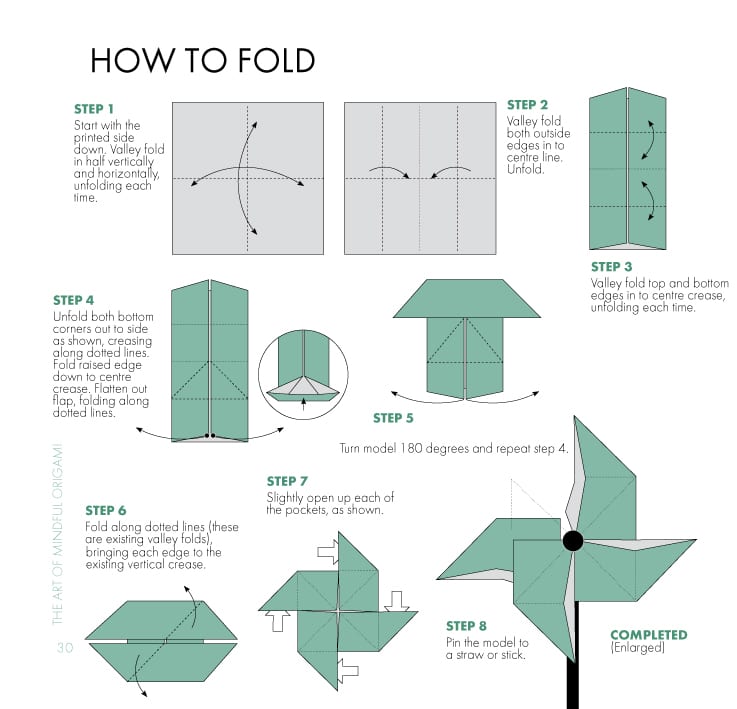 HOW TO FOLD

STEP 1
Start with the printed side down. Valley fold in half vertically and horizontally, unfolding each time.

STEP 2
Valley fold both outside edges in to centre line. Unfold.

STEP 3
Valley fold top and bottom edges in to centre crease, unfolding each time.

STEP 4
Unfold both bottom corners out to side as shown, creasing along dotted lines. Fold raised edge down to centre crease. Flatten out flap, folding along dotted lines.

STEP 5
Turn model 180 degrees and repeat step 4.

STEP 6
Fold along dotted lines (these are existing valley folds), bringing each edge to the existing vertical crease.

STEP 7
Slightly open up each of the pockets, as shown.

STEP 8
Pin the model to a straw or stick.

COMPLETED
(Enlarged)

THE ART OF MINDFUL ORIGAMI

30